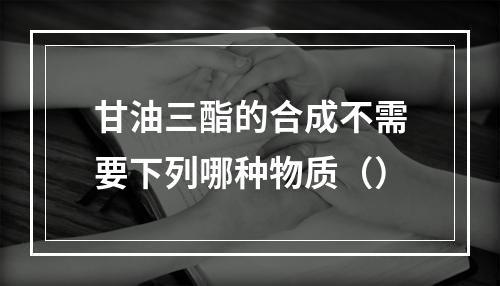 甘油三酯的合成不需要下列哪种物质（）